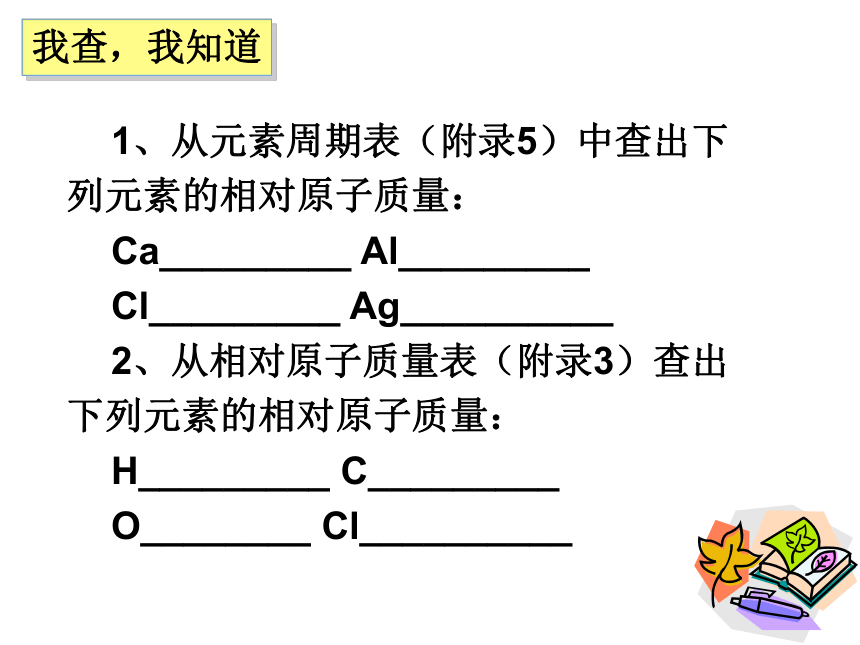 我查，我知道

1、从元素周期表（附录5）中查出下列元素的相对原子质量：

Ca__________ Al__________

Cl__________ Ag___________

2、从相对原子质量表（附录3）查出下列元素的相对原子质量：

H__________ C__________

O_________ Cl___________